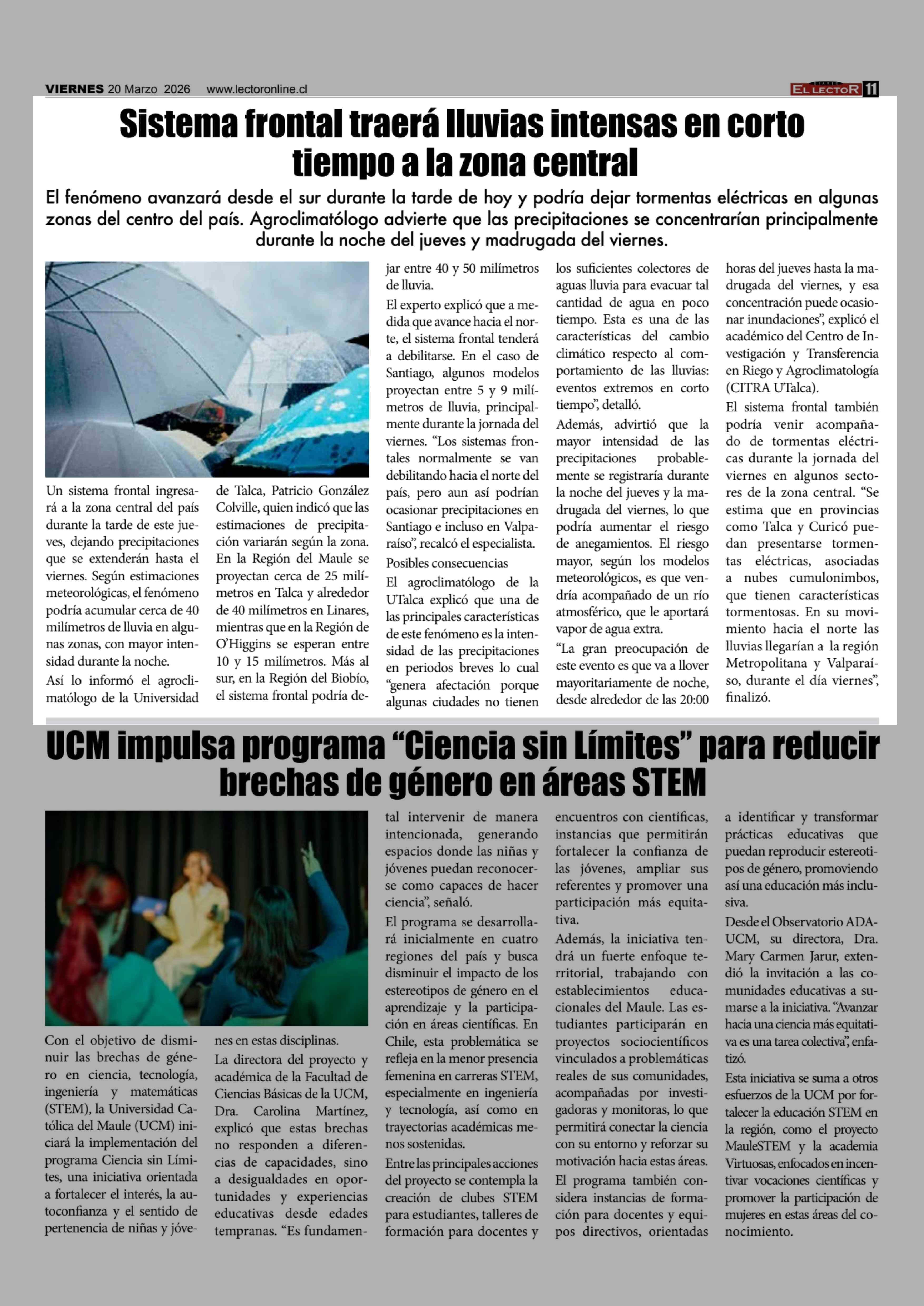 VIERNES 20 Marzo 2026 www.lectoronline.cl

EL LECTOR 11

Sistema frontal traerá lluvias intensas en corto tiempo a la zona central

El fenómeno avanzará desde el sur durante la tarde de hoy y podría dejar tormentas eléctricas en algunas zonas del centro del país. Agroclimatólogo advierte que las precipitaciones se concentrarían principalmente durante la noche del jueves y madrugada del viernes.

Un sistema frontal ingresará a la zona central del país durante la tarde de este jueves, dejando precipitaciones que se extenderán hasta el viernes. Según estimaciones meteorológicas, el fenómeno podría acumular cerca de 40 milímetros de lluvia en algunas zonas, con mayor intensidad durante la noche.

Así lo informó el agroclimatólogo de la Universidad de Talca, Patricio González Colville, quien indicó que las estimaciones de precipitación variarán según la zona. En la Región del Maule se proyectan cerca de 25 milímetros en Talca y alrededor de 40 milímetros en Linares, mientras que en la Región de O'Higgins se esperan entre 10 y 15 milímetros. Más al sur, en la Región del Biobío, el sistema frontal podría dejar entre 40 y 50 milímetros de lluvia.

El experto explicó que a medida que avance hacia el norte, el sistema frontal tenderá a debilitarse. En el caso de Santiago, algunos modelos proyectan entre 5 y 9 milímetros de lluvia, principalmente durante la jornada del viernes. "Los sistemas frontales normalmente se van debilitando hacia el norte del país, pero aun así podrían ocasionar precipitaciones en Santiago e incluso en Valparaíso", recalcó el especialista.

Posibles consecuencias

El agroclimatólogo de la UTalca explicó que una de las principales características de este fenómeno es la intensidad de las precipitaciones en periodos breves lo cual "genera afectación porque algunas ciudades no tienen los suficientes colectores de aguas lluvia para evacuar tal cantidad de agua en poco tiempo. Esta es una de las características del cambio climático respecto al comportamiento de las lluvias: eventos extremos en corto tiempo", detalló.

Además, advirtió que la mayor intensidad de las precipitaciones probablemente se registraría durante la noche del jueves y la madrugada del viernes, lo que podría aumentar el riesgo de anegamientos. El riesgo mayor, según los modelos meteorológicos, es que vendría acompañado de un río atmosférico, que le aportará vapor de agua extra.

"La gran preocupación de este evento es que va a llover mayoritariamente de noche, desde alrededor de las 20:00 horas del jueves hasta la madrugada del viernes, y esa concentración puede ocasionar inundaciones", explicó el académico del Centro de Investigación y Transferencia en Riego y Agroclimatología (CITRA UTalca).

El sistema frontal también podría venir acompañado de tormentas eléctricas durante la jornada del viernes en algunos sectores de la zona central. "Se estima que en provincias como Talca y Curicó puedan presentarse tormentas eléctricas, asociadas a nubes cumulonimbos, que tienen características tormentosas. En su movimiento hacia el norte las lluvias llegarían a la región Metropolitana y Valparaíso, durante el día viernes", finalizó.

UCM impulsa programa "Ciencia sin Límites" para reducir brechas de género en áreas STEM

Con el objetivo de disminuir las brechas de género en ciencia, tecnología, ingeniería y matemáticas (STEM), la Universidad Católica del Maule (UCM) iniciará la implementación del programa Ciencia sin Límites, una iniciativa orientada a fortalecer el interés, la autoconfianza y el sentido de pertenencia de niñas y jóvenes en estas disciplinas.

La directora del proyecto y académica de la Facultad de Ciencias Básicas de la UCM, Dra. Carolina Martínez, explicó que estas brechas no responden a diferencias de capacidades, sino a desigualdades en oportunidades y experiencias educativas desde edades tempranas. "Es fundamental intervenir de manera intencionada, generando espacios donde las niñas y jóvenes puedan reconocerse como capaces de hacer ciencia", señaló.

El programa se desarrollará inicialmente en cuatro regiones del país y busca disminuir el impacto de los estereotipos de género en el aprendizaje y la participación en áreas científicas. En Chile, esta problemática se refleja en la menor presencia femenina en carreras STEM, especialmente en ingeniería y tecnología, así como en trayectorias académicas menos sostenidas.

Entre las principales acciones del proyecto se contempla la creación de clubes STEM para estudiantes, talleres de formación para docentes y encuentros con científicas, instancias que permitirán fortalecer la confianza de las jóvenes, ampliar sus referentes y promover una participación más equitativa.

Además, la iniciativa tendrá un fuerte enfoque territorial, trabajando con establecimientos educacionales del Maule. Las estudiantes participarán en proyectos sociocientíficos vinculados a problemáticas reales de sus comunidades, acompañadas por investigadoras y monitoras, lo que permitirá conectar la ciencia con su entorno y reforzar su motivación hacia estas áreas.

El programa también considera instancias de formación para docentes y equipos directivos, orientadas a identificar y transformar prácticas educativas que puedan reproducir estereotipos de género, promoviendo así una educación más inclusiva.

Desde el Observatorio ADA-UCM, su directora, Dra. Mary Carmen Jarur, extendió la invitación a las comunidades educativas a sumarse a la iniciativa. "Avanzar hacia una ciencia más equitativa es una tarea colectiva", enfatizó.

Esta iniciativa se suma a otros esfuerzos de la UCM por fortalecer la educación STEM en la región, como el proyecto MauleSTEM y la academia Virtuosas, enfocados en incentivar vocaciones científicas y promover la participación de mujeres en estas áreas del conocimiento.